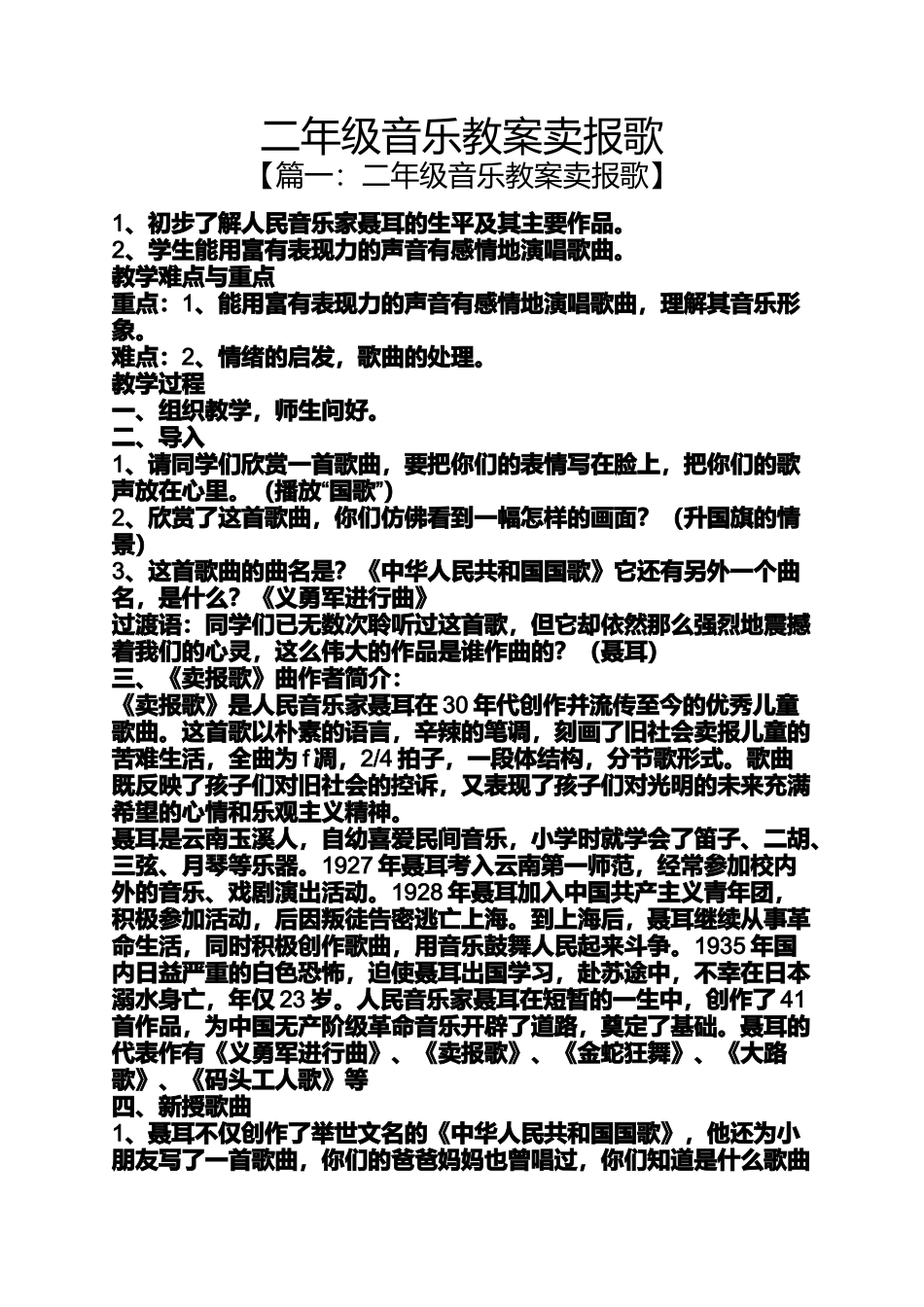 二年级音乐教案卖报歌
【篇一：二年级音乐教案卖报歌】

1、初步了解人民音乐家聂耳的生平及其主要作品。
2、学生能用富有表现力的声音有感情地演唱歌曲。
教学难点与重点
重点：1、能用富有表现力的声音有感情地演唱歌曲，理解其音乐形象。
难点：2、情绪的启发，歌曲的处理。
教学过程
一、组织教学，师生问好。
二、导入
1、请同学们欣赏一首歌曲，要把你们的表情写在脸上，把你们的歌声放在心里。（播放“国歌”）
2、欣赏了这首歌曲，你们仿佛看到一幅怎样的画面？（升国旗的情景）
3、这首歌曲的曲名是？《中华人民共和国国歌》它还有另外一个曲名，是什么？《义勇军进行曲》
过渡语：同学们已无数次聆听过这首歌，但它却依然那么强烈地震撼着我们的心灵，这么伟大的作品是谁作曲的？（聂耳）
三、《卖报歌》曲作者简介：
《卖报歌》是人民音乐家聂耳在30年代创作并流传至今的优秀儿童歌曲。这首歌以朴素的语言，辛辣的笔调，刻画了旧社会卖报儿童的苦难生活，全曲为f调，2/4拍子，一段体结构，分节歌形式。歌曲既反映了孩子们对旧社会的控诉，又表现了孩子们对光明的未来充满希望的心情和乐观主义精神。
聂耳是云南玉溪人，自幼喜爱民间音乐，小学时就学会了笛子、二胡、三弦、月琴等乐器。1927年聂耳考入云南第一师范，经常参加校内外的音乐、戏剧演出活动。1928年聂耳加入中国共产主义青年团，积极参加活动，后因叛徒告密逃亡上海。到上海后，聂耳继续从事革命生活，同时积极创作歌曲，用音乐鼓舞人民起来斗争。1935年国内日益严重的白色恐怖，迫使聂耳出国学习，赴苏途中，不幸在日本溺水身亡，年仅23岁。人民音乐家聂耳在短暂的一生中，创作了41首作品，为中国无产阶级革命音乐开辟了道路，奠定了基础。聂耳的代表作有《义勇军进行曲》、《卖报歌》、《金蛇狂舞》、《大路歌》、《码头工人歌》等
四、新授歌曲
1、聂耳不仅创作了举世文名的《中华人民共和国国歌》，他还为小朋友写了一首歌曲，你们的爸爸妈妈也曾唱过，你们知道是什么歌曲